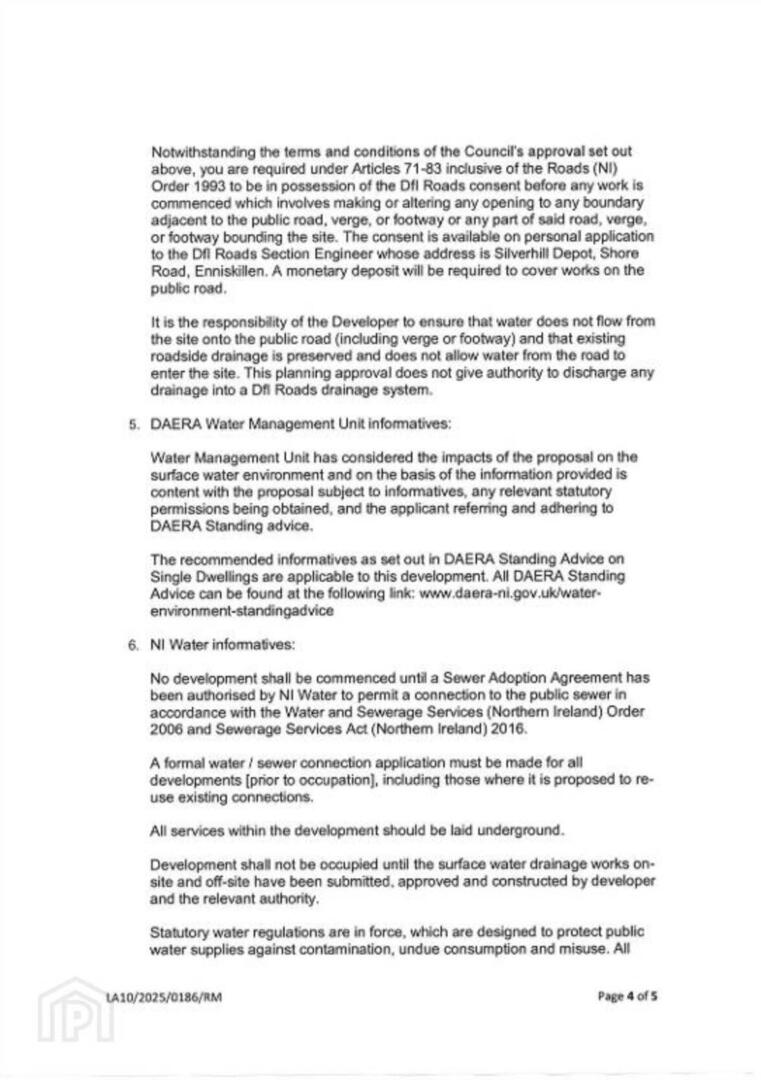 Notwithstanding the terms and conditions of the Council's approval set out above, you are required under Articles 71-83 inclusive of the Roads (NI) Order 1993 to be in possession of the DfI Roads consent before any work is commenced which involves making or altering any opening to any boundary adjacent to the public road, verge, or footway or any part of said road, verge, or footway bounding the site. The consent is available on personal application to the DfI Roads Section Engineer whose address is Silverhill Depot, Shore Road, Enniskillen. A monetary deposit will be required to cover works on the public road.

It is the responsibility of the Developer to ensure that water does not flow from the site onto the public road (including verge or footway) and that existing roadside drainage is preserved and does not allow water from the road to enter the site. This planning approval does not give authority to discharge any drainage into a DfI Roads drainage system.

5. DAERA Water Management Unit informatives:

Water Management Unit has considered the impacts of the proposal on the surface water environment and on the basis of the information provided is content with the proposal subject to informatives, any relevant statutory permissions being obtained, and the applicant referring and adhering to DAERA Standing advice.

The recommended informatives as set out in DAERA Standing Advice on Single Dwellings are applicable to this development. All DAERA Standing Advice can be found at the following link: www.daera-ni.gov.uk/water-environment-standingadvice

6. NI Water informatives:

No development shall be commenced until a Sewer Adoption Agreement has been authorised by NI Water to permit a connection to the public sewer in accordance with the Water and Sewerage Services (Northern Ireland) Order 2006 and Sewerage Services Act (Northern Ireland) 2016.

A formal water / sewer connection application must be made for all developments [prior to occupation], including those where it is proposed to re-use existing connections.

All services within the development should be laid underground.

Development shall not be occupied until the surface water drainage works on-site and off-site have been submitted, approved and constructed by developer and the relevant authority.

Statutory water regulations are in force, which are designed to protect public water supplies against contamination, undue consumption and misuse. All

LA10/2025/0186/RM

Page 4 of 5